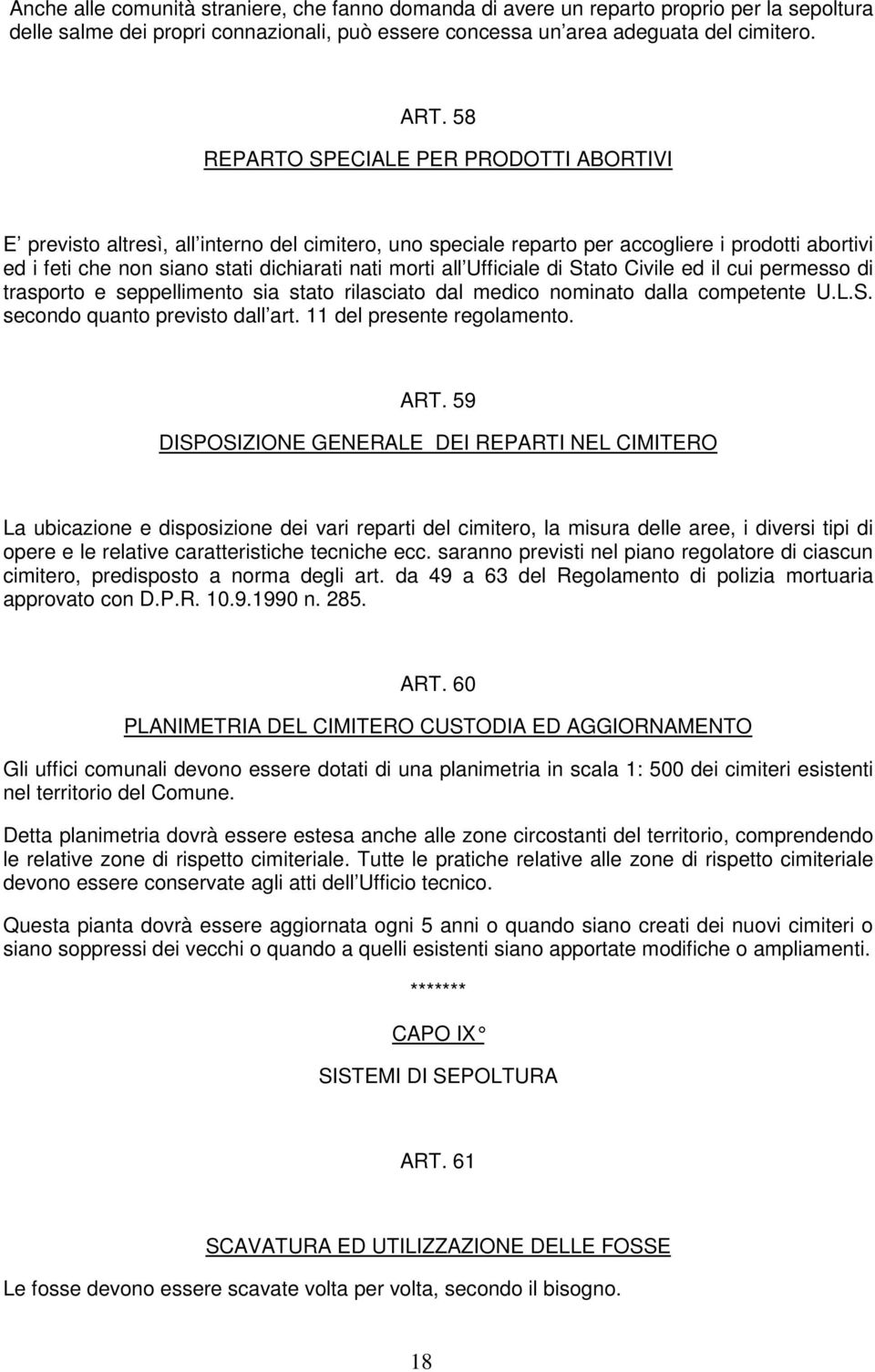 Anche alle comunità straniere, che fanno domanda di avere un reparto proprio per la sepoltura delle salme dei propri connazionali, può essere concessa un area adeguata del cimitero.

ART. 58

REPARTO SPECIALE PER PRODOTTI ABORTIVI

E previsto altresì, all interno del cimitero, uno speciale reparto per accogliere i prodotti abortivi ed i feti che non siano stati dichiarati nati morti all Ufficiale di Stato Civile ed il cui permesso di trasporto e seppellimento sia stato rilasciato dal medico nominato dalla competente U.L.S. secondo quanto previsto dall art. 11 del presente regolamento.

ART. 59

DISPOSIZIONE GENERALE DEI REPARTI NEL CIMITERO

La ubicazione e disposizione dei vari reparti del cimitero, la misura delle aree, i diversi tipi di opere e le relative caratteristiche tecniche ecc. saranno previsti nel piano regolatore di ciascun cimitero, predisposto a norma degli art. da 49 a 63 del Regolamento di polizia mortuaria approvato con D.P.R. 10.9.1990 n. 285.

ART. 60

PLANIMETRIA DEL CIMITERO CUSTODIA ED AGGIORNAMENTO

Gli uffici comunali devono essere dotati di una planimetria in scala 1: 500 dei cimiteri esistenti nel territorio del Comune.

Detta planimetria dovrà essere estesa anche alle zone circostanti del territorio, comprendendo le relative zone di rispetto cimiteriale. Tutte le pratiche relative alle zone di rispetto cimiteriale devono essere conservate agli atti dell Ufficio tecnico.

Questa pianta dovrà essere aggiornata ogni 5 anni o quando siano creati dei nuovi cimiteri o siano soppressi dei vecchi o quando a quelli esistenti siano apportate modifiche o ampliamenti.

*******

CAPO IX°

SISTEMI DI SEPOLTURA

ART. 61

SCAVATURA ED UTILIZZAZIONE DELLE FOSSE

Le fosse devono essere scavate volta per volta, secondo il bisogno.

18